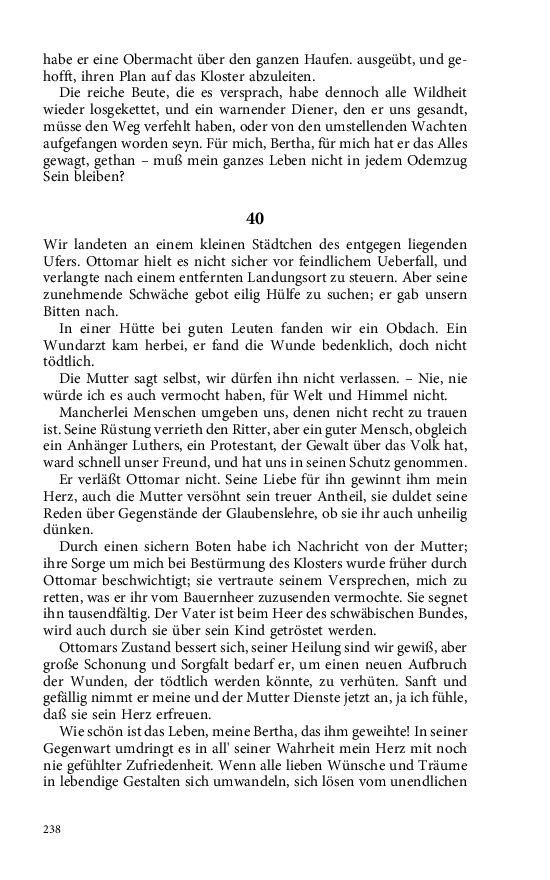 habe er eine Obermacht über den ganzen Haufen. ausgeübt, und gehofft, ihren Plan auf das Kloster abzuleiten.

Die reiche Beute, die es versprach, habe dennoch alle Wildheit wieder losgekettet, und ein warnender Diener, den er uns gesandt, müsse den Weg verfehlt haben, oder von den umstellenden Wachten aufgefangen worden seyn. Für mich, Bertha, für mich hat er das Alles gewagt, gethan – muß mein ganzes Leben nicht in jedem Odemzug Sein bleiben?

40

Wir landeten an einem kleinen Städtchen des entgegen liegenden Ufers. Ottomar hielt es nicht sicher vor feindlichem Ueberfall, und verlangte nach einem entfernten Landungsort zu steuern. Aber seine zunehmende Schwäche gebot eilig Hülfe zu suchen; er gab unsern Bitten nach.

In einer Hütte bei guten Leuten fanden wir ein Obdach. Ein Wundarzt kam herbei, er fand die Wunde bedenklich, doch nicht tödtlich.

Die Mutter sagt selbst, wir dürfen ihn nicht verlassen. – Nie, nie würde ich es auch vermocht haben, für Welt und Himmel nicht.

Mancherlei Menschen umgeben uns, denen nicht recht zu trauen ist. Seine Rüstung verrieth den Ritter, aber ein guter Mensch, obgleich ein Anhänger Luthers, ein Protestant, der Gewalt über das Volk hat, ward schnell unser Freund, und hat uns in seinen Schutz genommen.

Er verläßt Ottomar nicht. Seine Liebe für ihn gewinnt ihm mein Herz, auch die Mutter versöhnt sein treuer Antheil, sie duldet seine Reden über Gegenstände der Glaubenslehre, ob sie ihr auch unheilig dünken.

Durch einen sichern Boten habe ich Nachricht von der Mutter; ihre Sorge um mich bei Bestürmung des Klosters wurde früher durch Ottomar beschwichtigt; sie vertraute seinem Versprechen, mich zu retten, was er ihr vom Bauernheer zuzusenden vermochte. Sie segnet ihn tausendfältig. Der Vater ist beim Heer des schwäbischen Bundes, wird auch durch sie über sein Kind getröstet werden.

Ottomars Zustand bessert sich, seiner Heilung sind wir gewiß, aber große Schonung und Sorgfalt bedarf er, um einen neuen Aufbruch der Wunden, der tödtlich werden könnte, zu verhüten. Sanft und gefällig nimmt er meine und der Mutter Dienste jetzt an, ja ich fühle, daß sie sein Herz erfreuen.

Wie schön ist das Leben, meine Bertha, das ihm geweihte! In seiner Gegenwart umdringt es in all' seiner Wahrheit mein Herz mit noch nie gefühlter Zufriedenheit. Wenn alle lieben Wünsche und Träume in lebendige Gestalten sich umwandeln, sich lösen vom unendlichen

238